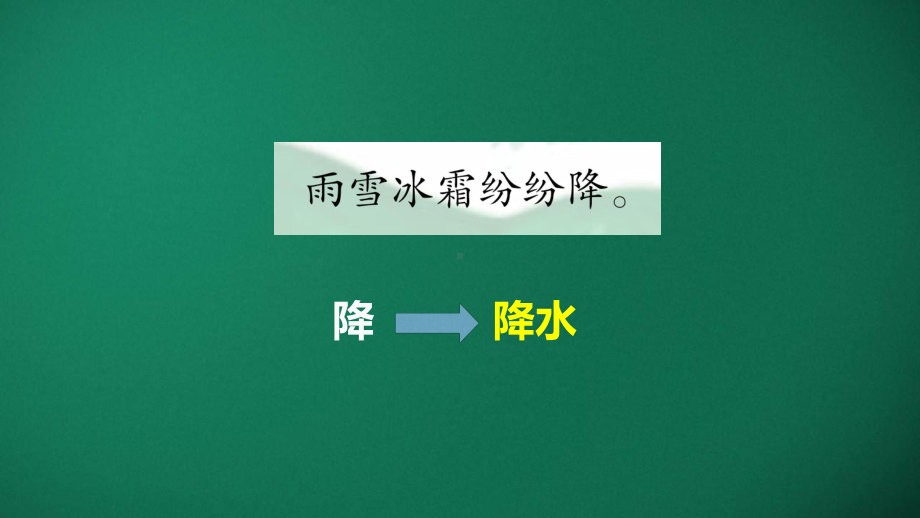 雨雪冰霜纷纷降。

降 降水